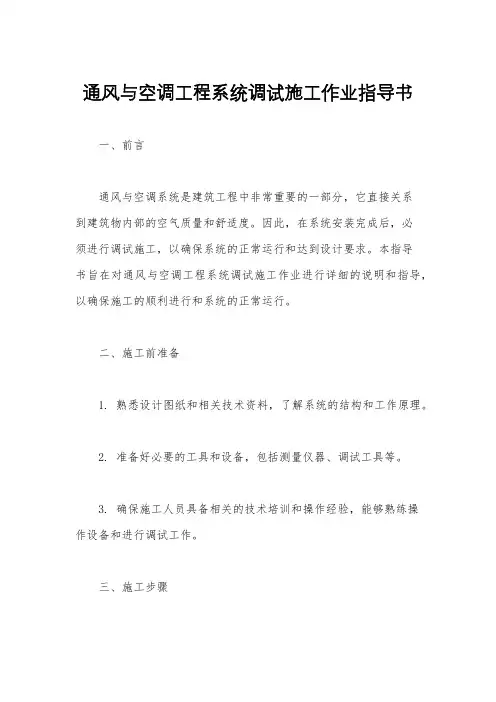 通风与空调工程系统调试施工作业指导书

一、前言

通风与空调系统是建筑工程中非常重要的一部分，它直接关系到建筑物内部的空气质量和舒适度。因此，在系统安装完成后，必须进行调试施工，以确保系统的正常运行和达到设计要求。本指导书旨在对通风与空调工程系统调试施工作业进行详细的说明和指导，以确保施工的顺利进行和系统的正常运行。

二、施工前准备

1. 熟悉设计图纸和相关技术资料，了解系统的结构和工作原理。

2. 准备好必要的工具和设备，包括测量仪器、调试工具等。

3. 确保施工人员具备相关的技术培训和操作经验，能够熟练操作设备和进行调试工作。

三、施工步骤